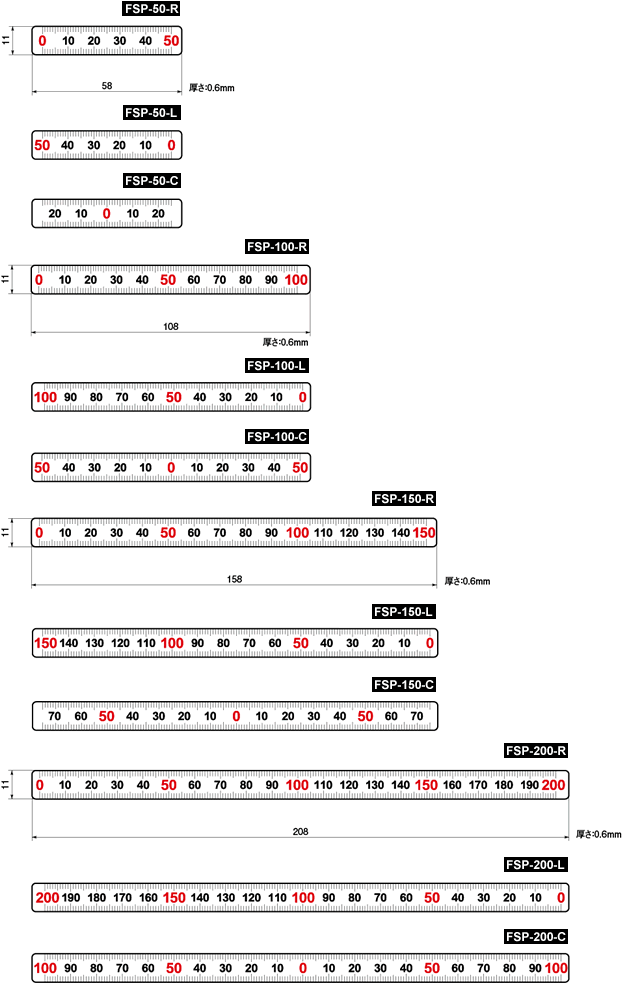 FSP-50-R

11

0 10 20 30 40 50

58

厚さ:0.6mm

FSP-50-L

50 40 30 20 10 0

FSP-50-C

20 10 0 10 20

FSP-100-R

11

0 10 20 30 40 50 60 70 80 90 100

108

厚さ:0.6mm

FSP-100-L

100 90 80 70 60 50 40 30 20 10 0

FSP-100-C

50 40 30 20 10 0 10 20 30 40 50

FSP-150-R

11

0 10 20 30 40 50 60 70 80 90 100 110 120 130 140 150

158

厚さ:0.6mm

FSP-150-L

150 140 130 120 110 100 90 80 70 60 50 40 30 20 10 0

FSP-150-C

70 60 50 40 30 20 10 0 10 20 30 40 50 60 70

FSP-200-R

11

0 10 20 30 40 50 60 70 80 90 100 110 120 130 140 150 160 170 180 190 200

208

厚さ:0.6mm

FSP-200-L

200 190 180 170 160 150 140 130 120 110 100 90 80 70 60 50 40 30 20 10 0

FSP-200-C

100 90 80 70 60 50 40 30 20 10 0 10 20 30 40 50 60 70 80 90 100